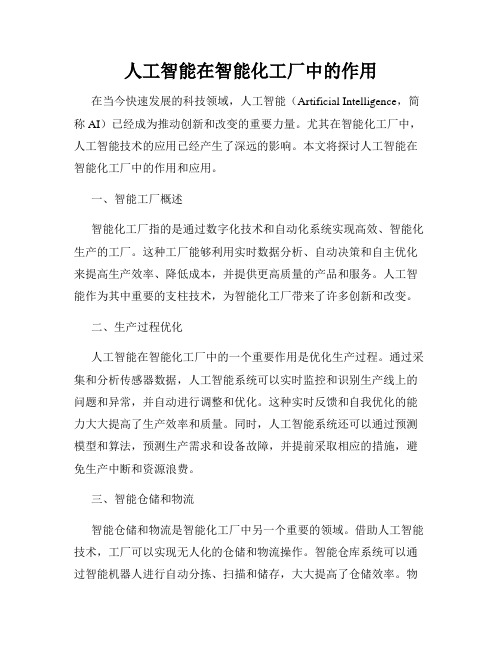 人工智能在智能化工厂中的作用

在当今快速发展的科技领域，人工智能（Artificial Intelligence，简称 AI）已经成为推动创新和改变的重要力量。尤其在智能化工厂中，人工智能技术的应用已经产生了深远的影响。本文将探讨人工智能在智能化工厂中的作用和应用。

一、智能工厂概述

智能化工厂指的是通过数字化技术和自动化系统实现高效、智能化生产的工厂。这种工厂能够利用实时数据分析、自动决策和自主优化来提高生产效率、降低成本，并提供更高质量的产品和服务。人工智能作为其中重要的支柱技术，为智能化工厂带来了许多创新和改变。

二、生产过程优化

人工智能在智能化工厂中的一个重要作用是优化生产过程。通过采集和分析传感器数据，人工智能系统可以实时监控和识别生产线上的问题和异常，并自动进行调整和优化。这种实时反馈和自我优化的能力大大提高了生产效率和质量。同时，人工智能系统还可以通过预测模型和算法，预测生产需求和设备故障，并提前采取相应的措施，避免生产中断和资源浪费。

三、智能仓储和物流

智能仓储和物流是智能化工厂中另一个重要的领域。借助人工智能技术，工厂可以实现无人化的仓储和物流操作。智能仓库系统可以通过智能机器人进行自动分拣、扫描和储存，大大提高了仓储效率。物